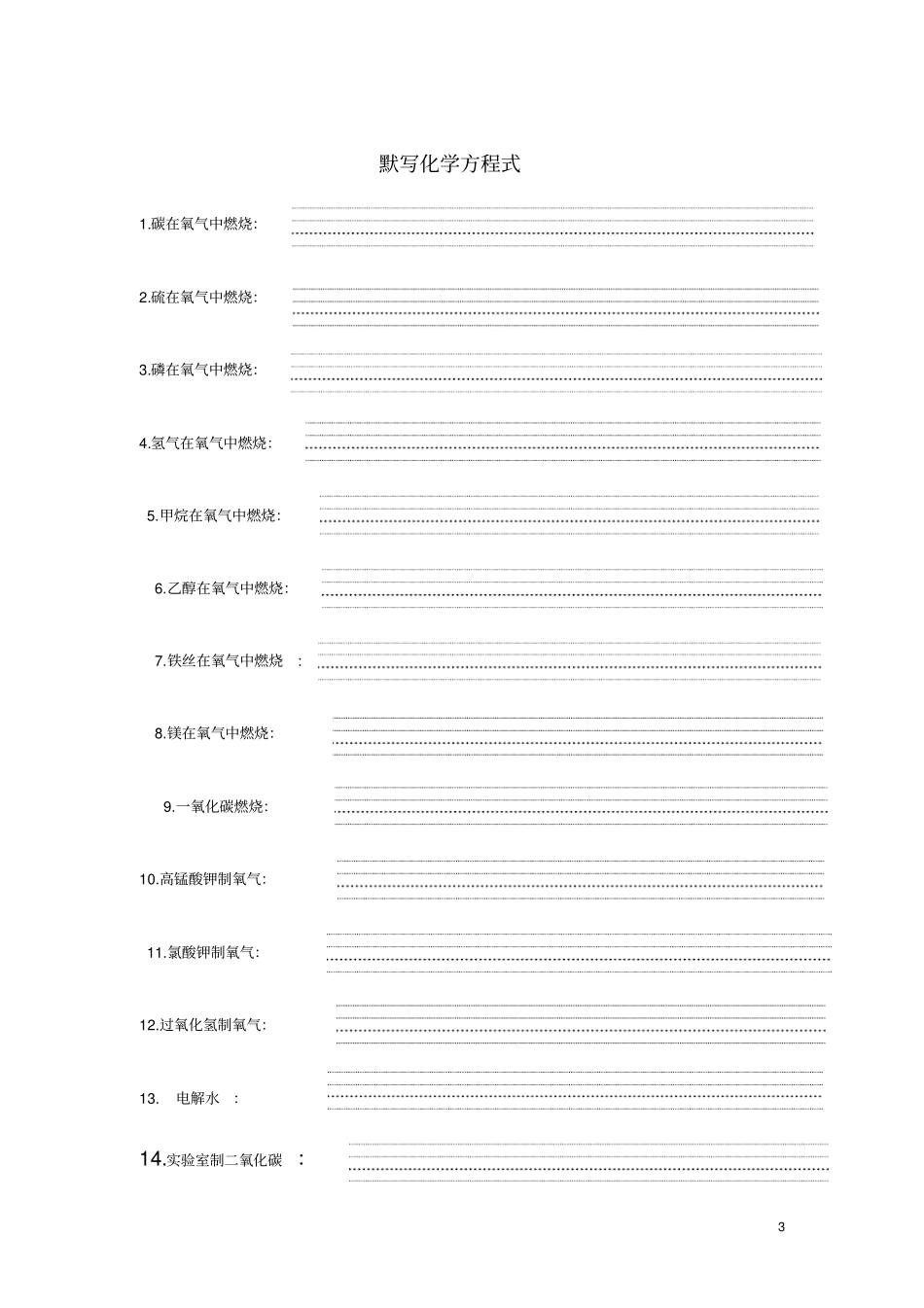 默写化学方程式

1.碳在氧气中燃烧:

2.硫在氧气中燃烧:

3.磷在氧气中燃烧:

4.氢气在氧气中燃烧:

5.甲烷在氧气中燃烧:

6.乙醇在氧气中燃烧:

7.铁丝在氧气中燃烧 :

8.镁在氧气中燃烧:

9.一氧化碳燃烧:

10.高锰酸钾制氧气:

11.氯酸钾制氧气:

12.过氧化氢制氧气:

13. 电解水 :

14.实验室制二氧化碳 :

3